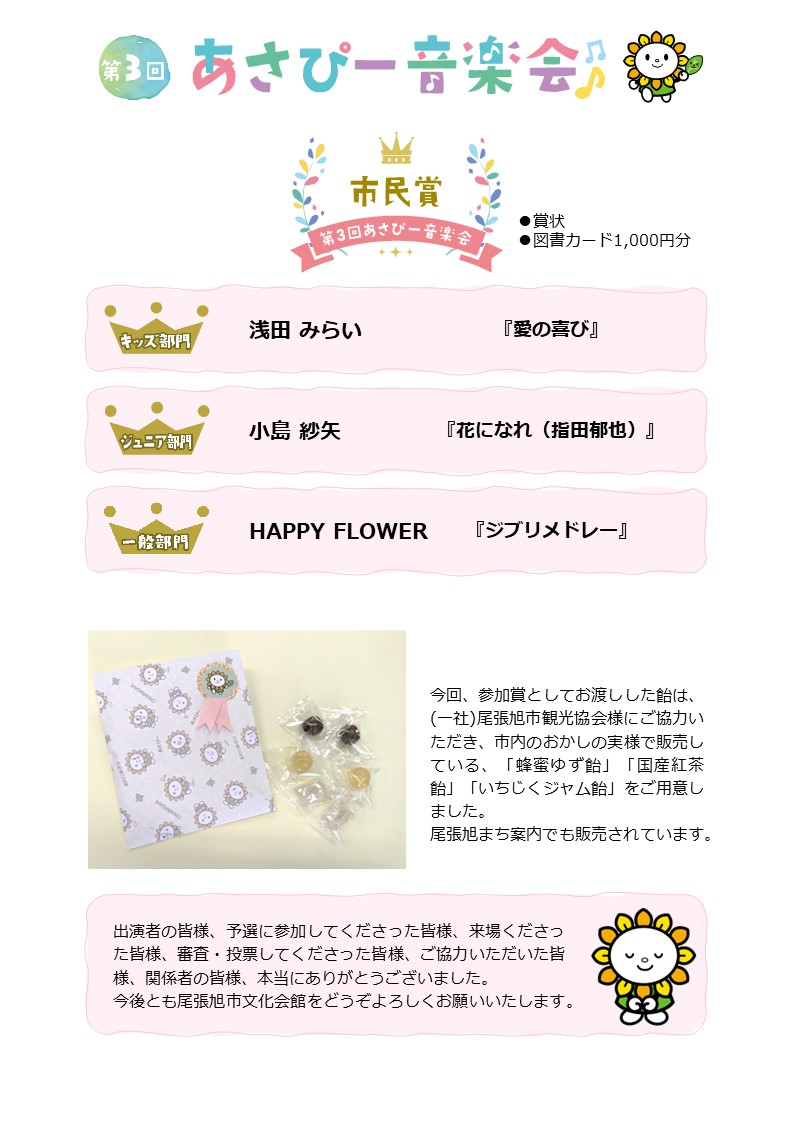 第3回 あさぴー音楽会

市民賞
第3回あさぴー音楽会

●賞状
●図書カード1,000円分

キッズ部門 浅田 みらい 『愛の喜び』

ジュニア部門 小島 紗矢 『花になれ（指田郁也）』

一般部門 HAPPY FLOWER 『ジブリメドレー』

今回、参加賞としてお渡しした飴は、(一社)尾張旭市観光協会様にご協力いただき、市内のおかしの実様で販売している、「蜂蜜ゆず飴」「国産紅茶飴」「いちじくジャム飴」をご用意しました。
尾張旭まち案内でも販売されています。

出演者の皆様、予選に参加してくださった皆様、来場くださった皆様、審査・投票してくださった皆様、ご協力いただいた皆様、関係者の皆様、本当にありがとうございました。
今後とも尾張旭市文化会館をどうぞよろしくお願いいたします。